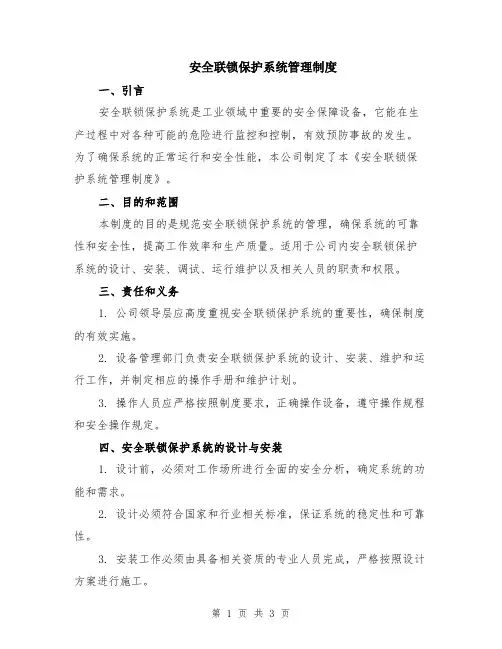 安全联锁保护系统管理制度

一、引言

安全联锁保护系统是工业领域中重要的安全保障设备，它能在生产过程中对各种可能的危险进行监控和控制，有效预防事故的发生。为了确保系统的正常运行和安全性能，本公司制定了本《安全联锁保护系统管理制度》。

二、目的和范围

本制度的目的是规范安全联锁保护系统的管理，确保系统的可靠性和安全性，提高工作效率和生产质量。适用于公司内安全联锁保护系统的设计、安装、调试、运行维护以及相关人员的职责和权限。

三、责任和义务

1. 公司领导层应高度重视安全联锁保护系统的重要性，确保制度的有效实施。

2. 设备管理部门负责安全联锁保护系统的设计、安装、维护和运行工作，并制定相应的操作手册和维护计划。

3. 操作人员应严格按照制度要求，正确操作设备，遵守操作规程和安全操作规定。

四、安全联锁保护系统的设计与安装

1. 设计前，必须对工作场所进行全面的安全分析，确定系统的功能和需求。

2. 设计必须符合国家和行业相关标准，保证系统的稳定性和可靠性。

3. 安装工作必须由具备相关资质的专业人员完成，严格按照设计方案进行施工。

第 1 页 共 3 页